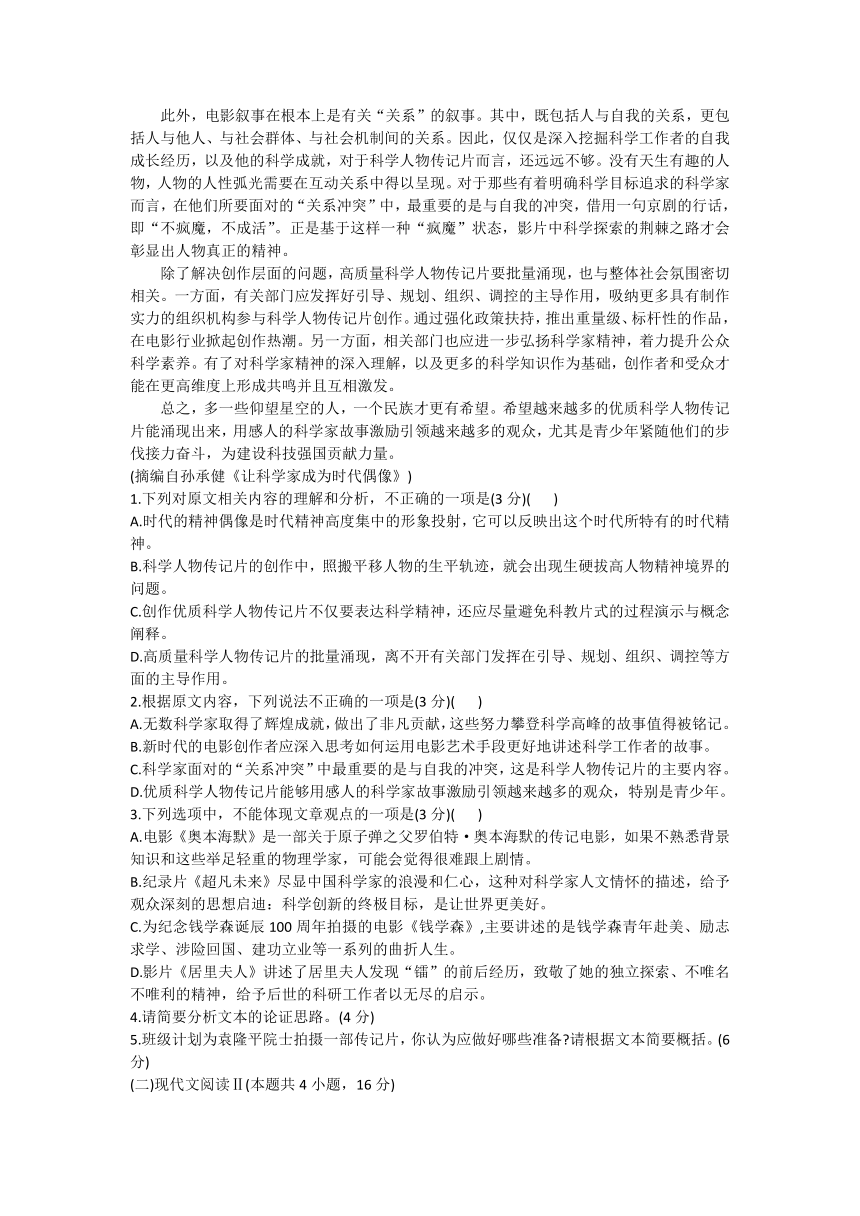 此外，电影叙事在根本上是有关“关系”的叙事。其中，既包括人与自我的关系，更包括人与他人、与社会群体、与社会机制间的关系。因此，仅仅是深入挖掘科学工作者的自我成长经历，以及他的科学成就，对于科学人物传记片而言，还远远不够。没有天生有趣的人物，人物的人性弧光需要在互动关系中得以呈现。对于那些有着明确科学目标追求的科学家而言，在他们所要面对的“关系冲突”中，最重要的是与自我的冲突，借用一句京剧的行话，即“不疯魔，不成活”。正是基于这样一种“疯魔”状态，影片中科学探索的荆棘之路才会彰显出人物真正的精神。

除了解决创作层面的问题，高质量科学人物传记片要批量涌现，也与整体社会氛围密切相关。一方面，有关部门应发挥好引导、规划、组织、调控的主导作用，吸纳更多具有制作实力的组织机构参与科学人物传记片创作。通过强化政策扶持，推出重量级、标杆性的作品，在电影行业掀起创作热潮。另一方面，相关部门也应进一步弘扬科学家精神，着力提升公众科学素养。有了对科学家精神的深入理解，以及更多的科学知识作为基础，创作者和受众才能在更高维度上形成共鸣并且互相激发。

总之，多一些仰望星空的人，一个民族才更有希望。希望越来越多的优质科学人物传记片能涌现出来，用感人的科学家故事激励引领越来越多的观众，尤其是青少年紧随他们的步伐接力奋斗，为建设科技强国贡献力量。
(摘编自孙承健《让科学家成为时代偶像》)
1.下列对原文相关内容的理解和分析，不正确的一项是(3 分)(　　)
A.时代的精神偶像是时代精神高度集中的形象投射，它可以反映出这个时代所特有的时代精神。
B.科学人物传记片的创作中，照搬平移人物的生平轨迹，就会出现生硬拔高人物精神境界的问题。
C.创作优质科学人物传记片不仅要表达科学精神，还应尽量避免科教片式的过程演示与概念阐释。
D.高质量科学人物传记片的批量涌现，离不开有关部门发挥在引导、规划、组织、调控等方面的主导作用。
2.根据原文内容，下列说法不正确的一项是(3 分)(　　)
A.无数科学家取得了辉煌成就，做出了非凡贡献，这些努力攀登科学高峰的故事值得被铭记。
B.新时代的电影创作者应深入思考如何运用电影艺术手段更好地讲述科学工作者的故事。
C.科学家面对的“关系冲突”中最重要的是与自我的冲突，这是科学人物传记片的主要内容。
D.优质科学人物传记片能够用感人的科学家故事激励引领越来越多的观众，特别是青少年。
3.下列选项中，不能体现文章观点的一项是(3 分)(　　)
A.电影《奥本海默》是一部关于原子弹之父罗伯特·奥本海默的传记电影，如果不熟悉背景知识和这些举足轻重的物理学家，可能会觉得很难跟上剧情。
B.纪录片《超凡未来》尽显中国科学家的浪漫和仁心，这种对科学家人文情怀的描述，给予观众深刻的思想启迪：科学创新的终极目标，是让世界更美好。
C.为纪念钱学森诞辰 100 周年拍摄的电影《钱学森》,主要讲述的是钱学森青年赴美、励志求学、涉险回国、建功立业等一系列的曲折人生。
D.影片《居里夫人》讲述了居里夫人发现“镭”的前后经历，致敬了她的独立探索、不唯名不唯利的精神，给予后世的科研工作者以无尽的启示。
4.请简要分析文本的论证思路。(4 分)
5.班级计划为袁隆平院士拍摄一部传记片，你认为应做好哪些准备?请根据文本简要概括。(6 分)
(二)现代文阅读Ⅱ(本题共 4 小题，16 分)